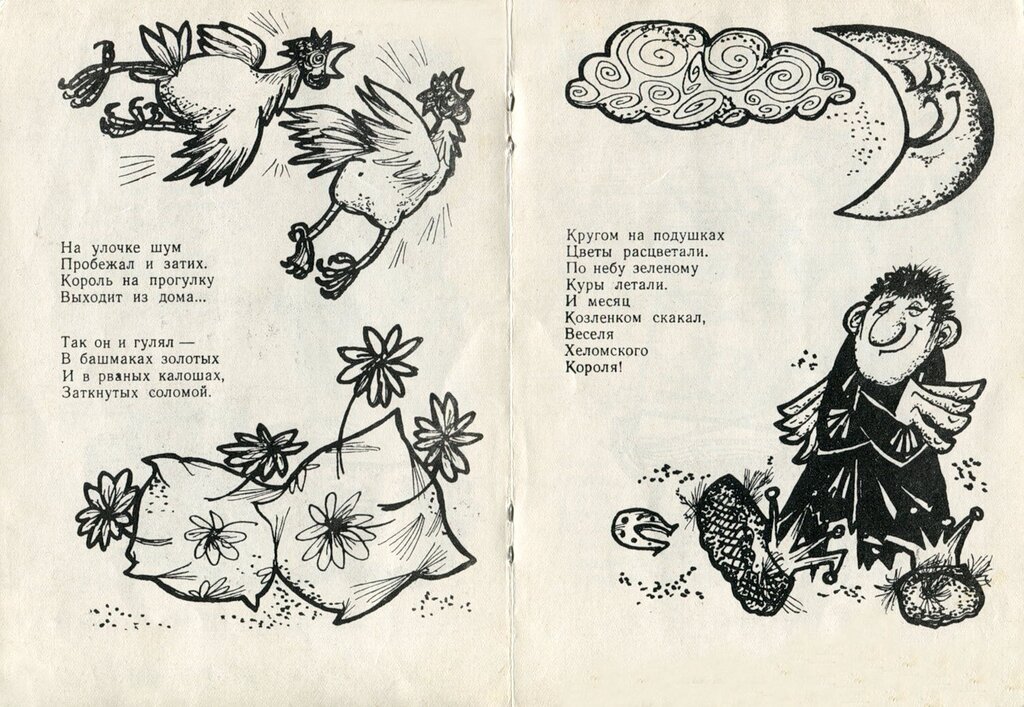 На улочке шум
Пробежал и затих.
Король на прогулку
Выходит из дома...

Так он и гулял —
В башмаках золотых
И в рваных калошах,
Заткнутых соломой.

Кругом на подушках
Цветы расцветали.
По небу зеленому
Куры летали.
И месяц
Козленком скакал,
Веселя
Хеломского
Короля!